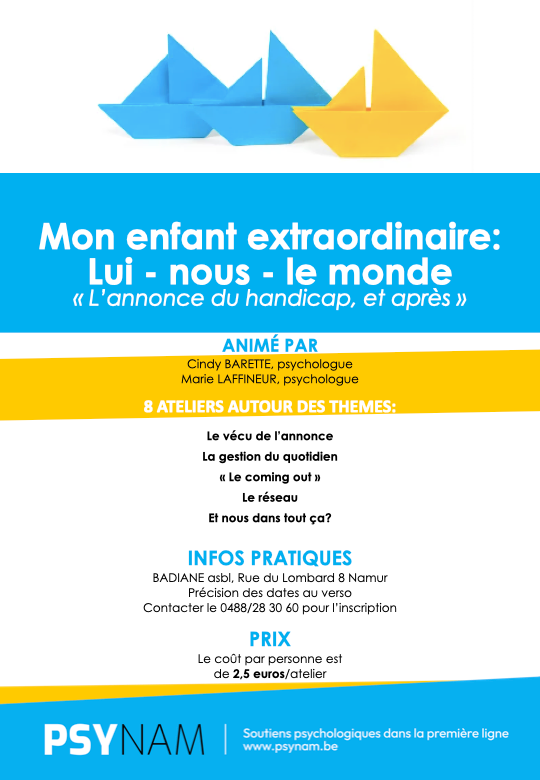 Mon enfant extraordinaire:
Lui - nous - le monde
« L'annonce du handicap, et après »

ANIMÉ PAR
Cindy BARETTE, psychologue
Marie LAFFINEUR, psychologue

8 ATELIERS AUTOUR DES THEMES:

Le vécu de l'annonce
La gestion du quotidien
« Le coming out »
Le réseau
Et nous dans tout ça?

INFOS PRATIQUES
BADIANE asbl, Rue du Lombard 8 Namur
Précision des dates au verso
Contacter le 0488/28 30 60 pour l'inscription

PRIX
Le coût par personne est de 2,5 euros/atelier

PSYNAM
Soutiens psychologiques dans la première ligne
www.psynam.be